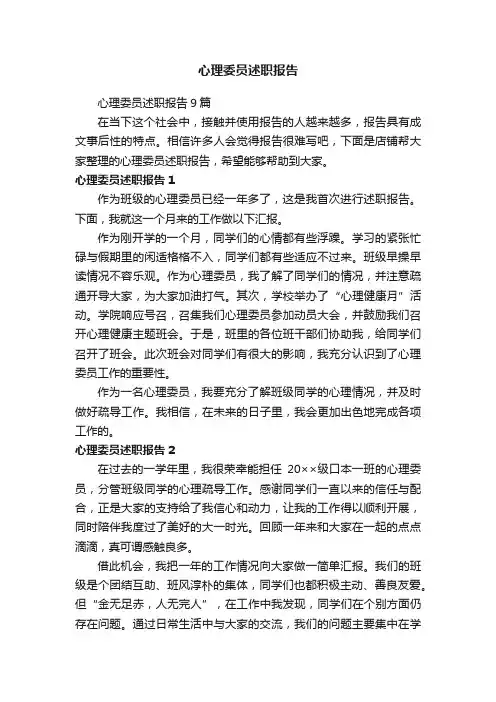 心理委员述职报告

心理委员述职报告9篇

在当下这个社会中，接触并使用报告的人越来越多，报告具有成文事后性的特点。相信许多人会觉得报告很难写吧，下面是店铺帮大家整理的心理委员述职报告，希望能够帮助到大家。

心理委员述职报告1

作为班级的心理委员已经一年多了，这是我首次进行述职报告。下面，我就这一个月来的工作做以下汇报。

作为刚开学的一个月，同学们的心情都有些浮躁。学习的紧张忙碌与假期里的闲适格格不入，同学们都有些适应不过来。班级早操早读情况不容乐观。作为心理委员，我了解了同学们的情况，并注意疏通开导大家，为大家加油打气。其次，学校举办了“心理健康月”活动。学院响应号召，召集我们心理委员参加动员大会，并鼓励我们召开心理健康主题班会。于是，班里的各位班干部们协助我，给同学们召开了班会。此次班会对同学们有很大的影响，我充分认识到了心理委员工作的重要性。

作为一名心理委员，我要充分了解班级同学的心理情况，并及时做好疏导工作。我相信，在未来的日子里，我会更加出色地完成各项工作的。

心理委员述职报告2

在过去的一学年里，我很荣幸能担任 20××级口本一班的心理委员，分管班级同学的心理疏导工作。感谢同学们一直以来的信任与配合，正是大家的支持给了我信心和动力，让我的工作得以顺利开展，同时陪伴我度过了美好的大一时光。回顾一年来和大家在一起的点点滴滴，真可谓感触良多。

借此机会，我把一年的工作情况向大家做一简单汇报。我们的班级是个团结互助、班风淳朴的集体，同学们也都积极主动、善良友爱。但“金无足赤，人无完人”，在工作中我发现，同学们在个别方面仍存在问题。通过日常生活中与大家的交流，我们的问题主要集中在学